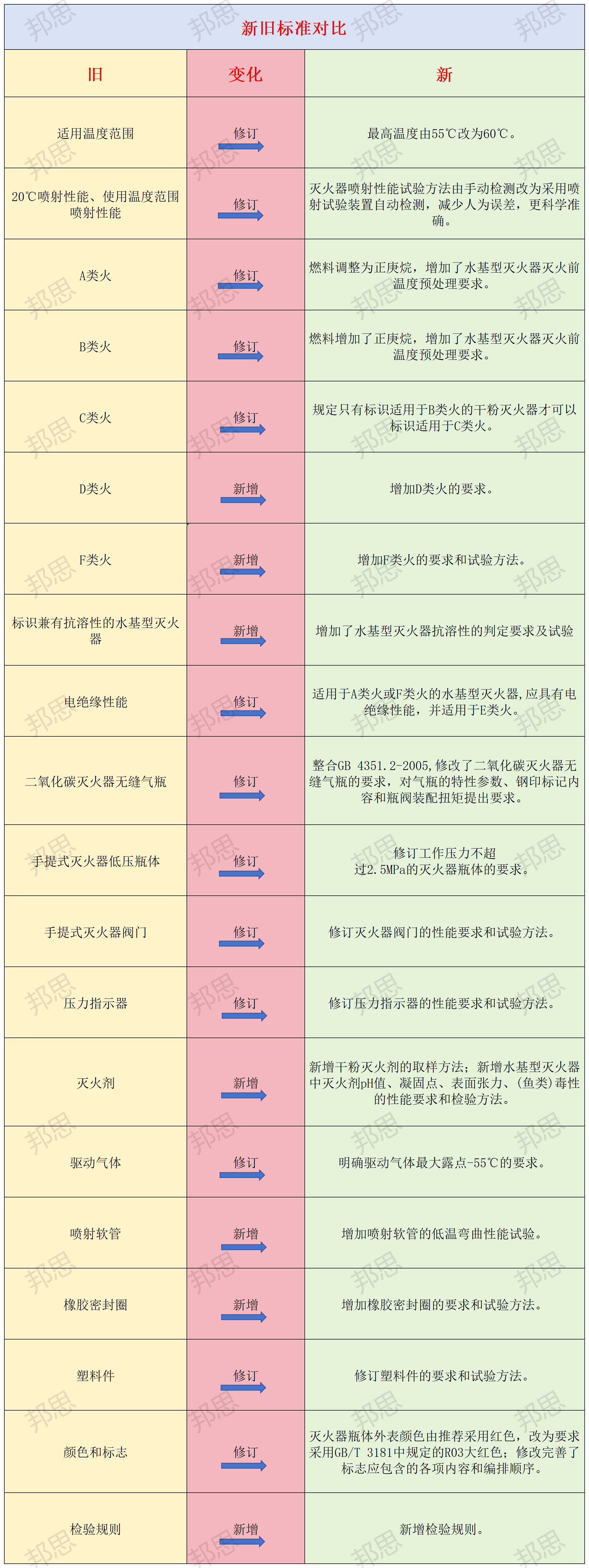 新旧标准对比

| 旧 | 变化 | 新 |
|---|---|---|
| 适用温度范围 | 修订 | 最高温度由55℃改为60℃。 |
| 20℃喷射性能、使用温度范围喷射性能 | 修订 | 灭火器喷射性能试验方法由手动检测改为采用喷射试验装置自动检测，减少人为误差，更科学准确。 |
| A类火 | 修订 | 燃料调整为正庚烷，增加了水基型灭火器灭火前温度预处理要求。 |
| B类火 | 修订 | 燃料增加了正庚烷，增加了水基型灭火器灭火前温度预处理要求。 |
| C类火 | 修订 | 规定只有标识适用于B类火的干粉灭火器才可以标识适用于C类火。 |
| D类火 | 新增 | 增加D类火的要求。 |
| F类火 | 新增 | 增加F类火的要求和试验方法。 |
| 标识兼有抗溶性的水基型灭火器 | 新增 | 增加了水基型灭火器抗溶性的判定要求及试验 |
| 电绝缘性能 | 修订 | 适用于A类火或F类火的水基型灭火器,应具有电绝缘性能，并适用于E类火。 |
| 二氧化碳灭火器无缝气瓶 | 修订 | 整合GB 4351.2-2005,修改了二氧化碳灭火器无缝气瓶的要求，对气瓶的特性参数、钢印标记内容和瓶阀装配扭矩提出要求。 |
| 手提式灭火器低压瓶体 | 修订 | 修订工作压力不超过2.5MPa的灭火器瓶体的要求。 |
| 手提式灭火器阀门 | 修订 | 修订灭火器阀门的性能要求和试验方法。 |
| 压力指示器 | 修订 | 修订压力指示器的性能要求和试验方法。 |
| 灭火剂 | 新增 | 新增干粉灭火剂的取样方法；新增水基型灭火器中灭火剂pH值、凝固点、表面张力、(鱼类)毒性的性能要求和检验方法。 |
| 驱动气体 | 修订 | 明确驱动气体最大露点-55℃的要求。 |
| 喷射软管 | 新增 | 增加喷射软管的低温弯曲性能试验。 |
| 橡胶密封圈 | 新增 | 增加橡胶密封圈的要求和试验方法。 |
| 塑料件 | 修订 | 修订塑料件的要求和试验方法。 |
| 颜色和标志 | 修订 | 灭火器瓶体外表颜色由推荐采用红色，改为要求采用GB/T 3181中规定的R03大红色；修改完善了标志应包含的各项内容和编排顺序。 |
| 检验规则 | 新增 | 新增检验规则。 |

邦思